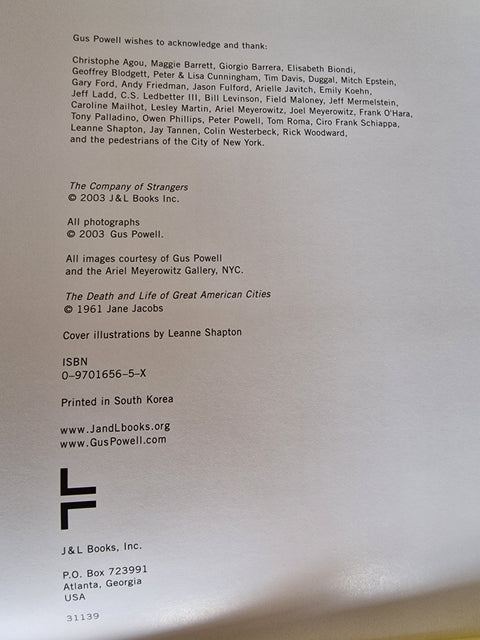 Gus Powell wishes to acknowledge and thank:

Christophe Agou, Maggie Barrett, Giorgio Barrera, Elisabeth Biondi, Geoffrey Blodgett, Peter & Lisa Cunningham, Tim Davis, Duggal, Mitch Epstein, Gary Ford, Andy Friedman, Jason Fulford, Arielle Javitch, Emily Koehn, Jeff Ladd, C.S. Ledbetter III, Bill Levinson, Field Maloney, Jeff Mermelstein, Caroline Mailhot, Lesley Martin, Ariel Meyerowitz, Joel Meyerowitz, Frank O'Hara, Tony Palladino, Owen Phillips, Peter Powell, Tom Roma, Ciro Frank Schiappa, Leanne Shapton, Jay Tannen, Colin Westerbeck, Rick Woodward, and the pedestrians of the City of New York.

The Company of Strangers
© 2003 J&L Books Inc.

All photographs
© 2003 Gus Powell.

All images courtesy of Gus Powell
and the Ariel Meyerowitz Gallery, NYC.

The Death and Life of Great American Cities
© 1961 Jane Jacobs

Cover illustrations by Leanne Shapton

ISBN
0-9701656-5-X

Printed in South Korea

www.JandLbooks.org
www.GusPowell.com

J&L Books, Inc.

P.O. Box 723991
Atlanta, Georgia
USA

31139